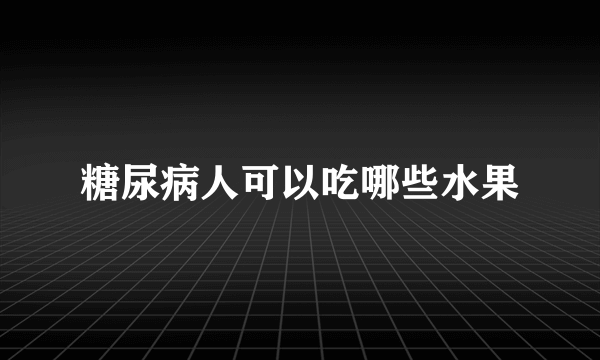 糖尿病人可以吃哪些水果